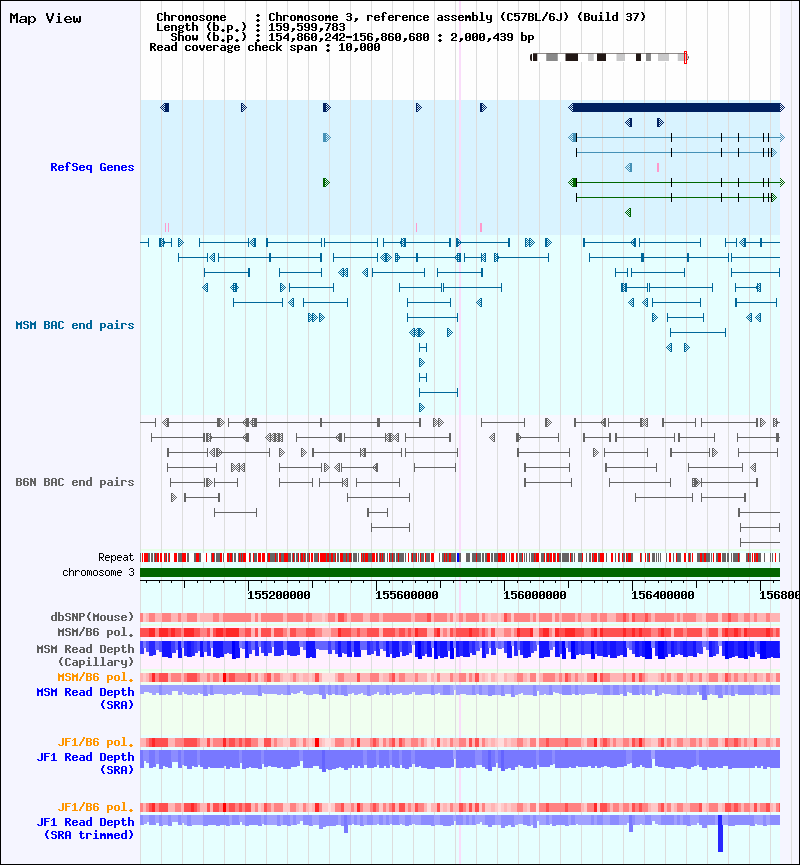 Map View

Chromosome : Chromosome 3, reference assembly (C57BL/6J) (Build 37)
Length (b.p.) : 159,599,783
Show (b.p.) : 154,860,242-156,860,680 : 2,000,439 bp
Read coverage check span : 10,000

RefSeq Genes

MSM BAC end pairs

B6N BAC end pairs

Repeat
chromosome 3

155200000 155600000 156000000 156400000 156800

dbSNP(Mouse)
MSM/B6 pol.
MSM Read Depth (Capillary)
MSM/B6 pol.
MSM Read Depth (SRA)

JF1/B6 pol.
JF1 Read Depth (SRA)

JF1/B6 pol.
JF1 Read Depth (SRA trimmed)